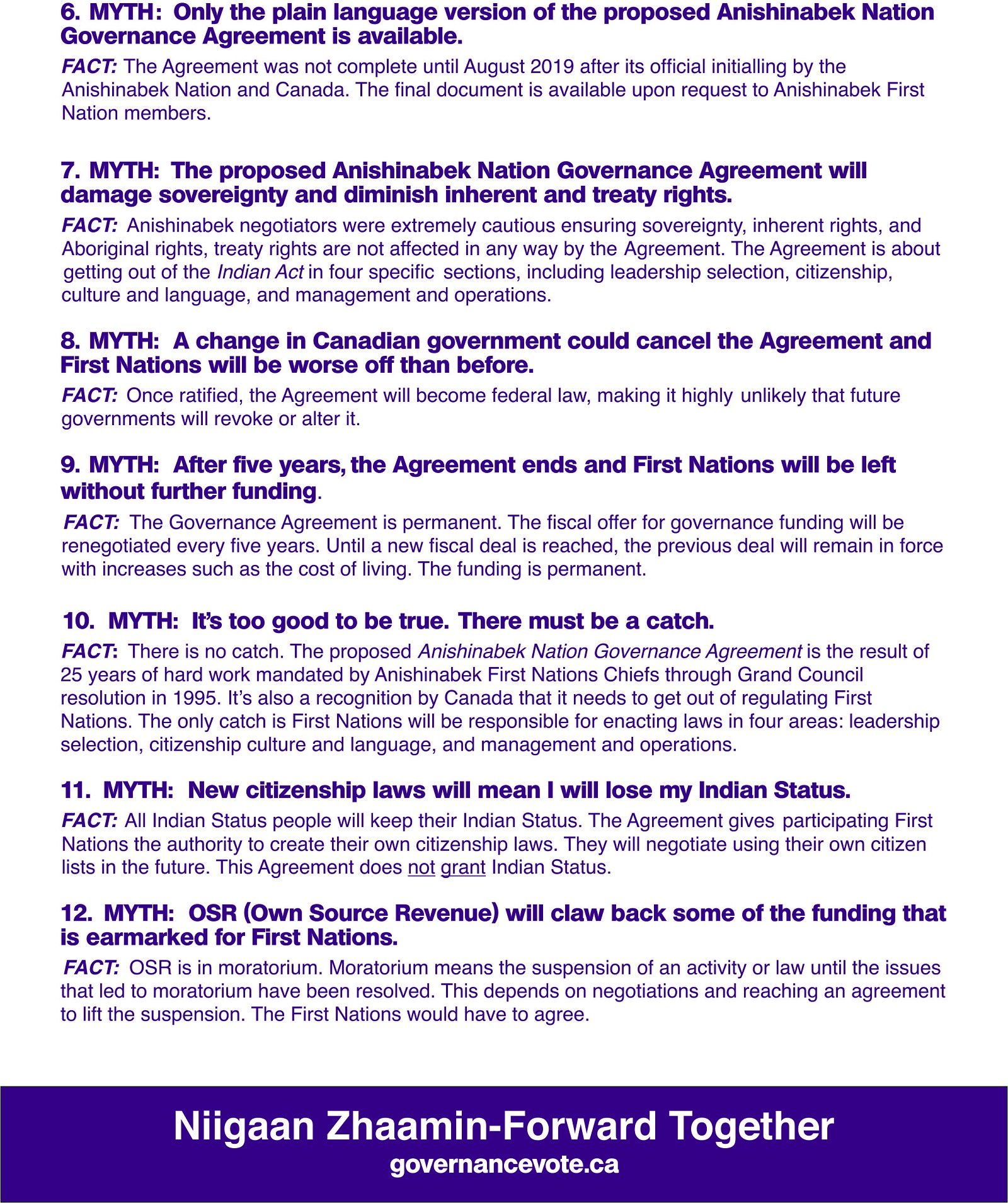 6. MYTH: Only the plain language version of the proposed Anishinabek Nation Governance Agreement is available.

FACT: The Agreement was not complete until August 2019 after its official initialling by the Anishinabek Nation and Canada. The final document is available upon request to Anishinabek First Nation members.

7. MYTH: The proposed Anishinabek Nation Governance Agreement will damage sovereignty and diminish inherent and treaty rights.

FACT: Anishinabek negotiators were extremely cautious ensuring sovereignty, inherent rights, and Aboriginal rights, treaty rights are not affected in any way by the Agreement. The Agreement is about getting out of the Indian Act in four specific sections, including leadership selection, citizenship, culture and language, and management and operations.

8. MYTH: A change in Canadian government could cancel the Agreement and First Nations will be worse off than before.

FACT: Once ratified, the Agreement will become federal law, making it highly unlikely that future governments will revoke or alter it.

9. MYTH: After five years, the Agreement ends and First Nations will be left without further funding.

FACT: The Governance Agreement is permanent. The fiscal offer for governance funding will be renegotiated every five years. Until a new fiscal deal is reached, the previous deal will remain in force with increases such as the cost of living. The funding is permanent.

10. MYTH: It's too good to be true. There must be a catch.

FACT: There is no catch. The proposed Anishinabek Nation Governance Agreement is the result of 25 years of hard work mandated by Anishinabek First Nations Chiefs through Grand Council resolution in 1995. It's also a recognition by Canada that it needs to get out of regulating First Nations. The only catch is First Nations will be responsible for enacting laws in four areas: leadership selection, citizenship culture and language, and management and operations.

11. MYTH: New citizenship laws will mean I will lose my Indian Status.

FACT: All Indian Status people will keep their Indian Status. The Agreement gives participating First Nations the authority to create their own citizenship laws. They will negotiate using their own citizen lists in the future. This Agreement does not grant Indian Status.

12. MYTH: OSR (Own Source Revenue) will claw back some of the funding that is earmarked for First Nations.

FACT: OSR is in moratorium. Moratorium means the suspension of an activity or law until the issues that led to moratorium have been resolved. This depends on negotiations and reaching an agreement to lift the suspension. The First Nations would have to agree.

Niigaan Zhaamin-Forward Together
governancevote.ca